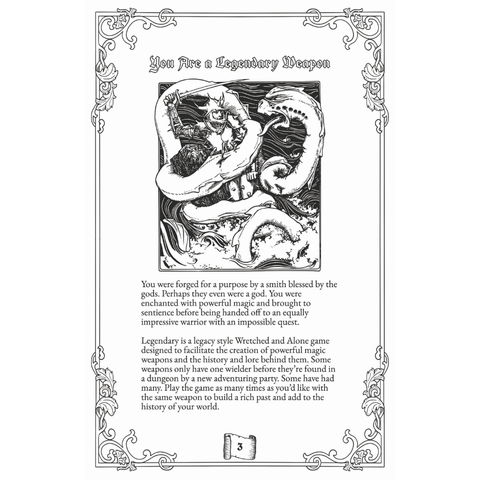 You Are a Legendary Weapon

You were forged for a purpose by a smith blessed by the gods. Perhaps they even were a god. You were enchanted with powerful magic and brought to sentience before being handed off to an equally impressive warrior with an impossible quest.

Legendary is a legacy style Wretched and Alone game designed to facilitate the creation of powerful magic weapons and the history and lore behind them. Some weapons only have one wielder before they're found in a dungeon by a new adventuring party. Some have had many. Play the game as many times as you'd like with the same weapon to build a rich past and add to the history of your world.

3